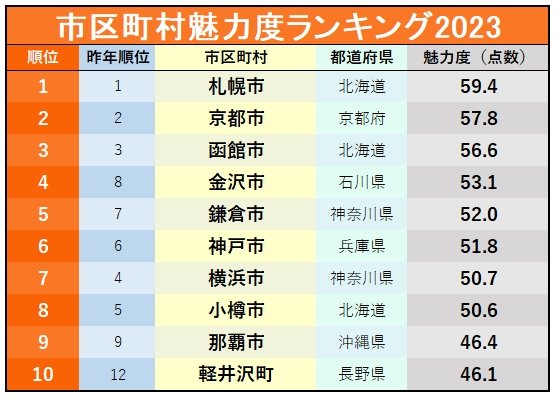 市区町村魅力度ランキング2023

| 順位 | 昨年順位 | 市区町村 | 都道府県 | 魅力度（点数） |
|---|---|---|---|---|
| 1 | 1 | 札幌市 | 北海道 | 59.4 |
| 2 | 2 | 京都市 | 京都府 | 57.8 |
| 3 | 3 | 函館市 | 北海道 | 56.6 |
| 4 | 8 | 金沢市 | 石川県 | 53.1 |
| 5 | 7 | 鎌倉市 | 神奈川県 | 52.0 |
| 6 | 6 | 神戸市 | 兵庫県 | 51.8 |
| 7 | 4 | 横浜市 | 神奈川県 | 50.7 |
| 8 | 5 | 小樽市 | 北海道 | 50.6 |
| 9 | 9 | 那覇市 | 沖縄県 | 46.4 |
| 10 | 12 | 軽井沢町 | 長野県 | 46.1 |